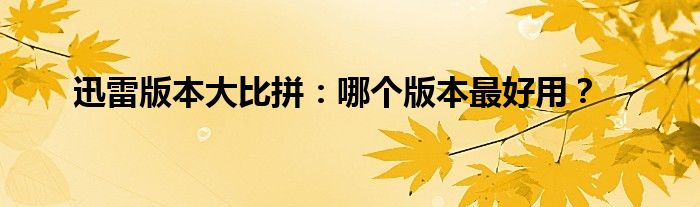 迅雷版本大比拼：哪个版本最好用？